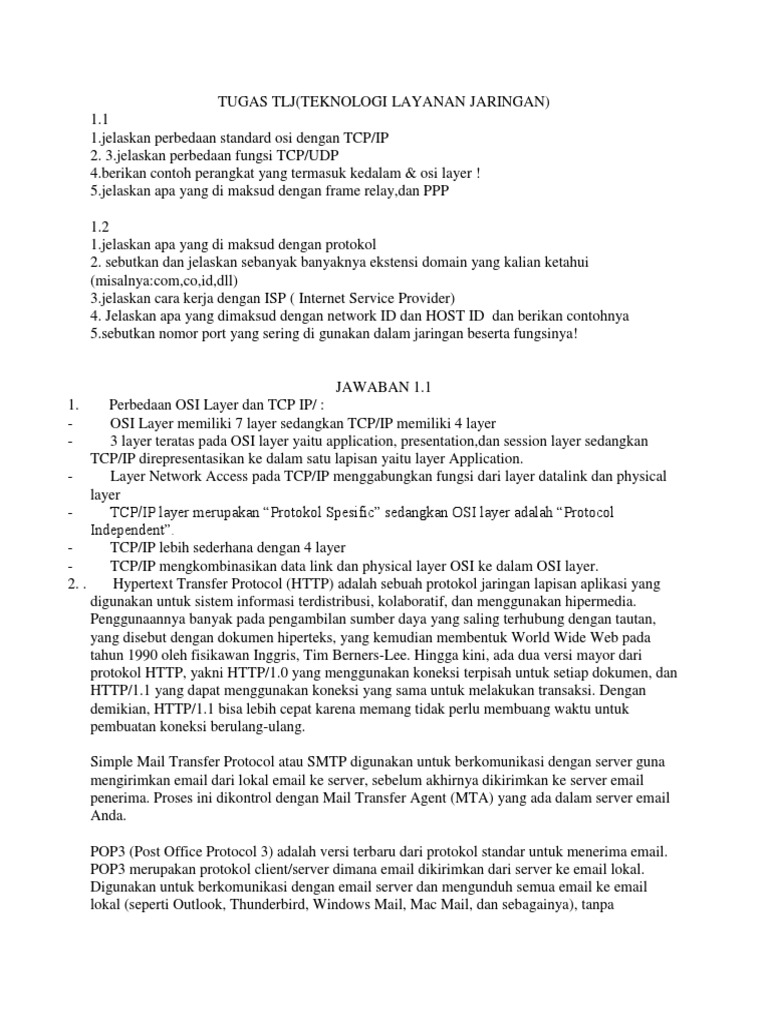 TUGAS TLJ(TEKNOLOGI LAYANAN JARINGAN)

1.1
1.jelaskan perbedaan standard osi dengan TCP/IP
2. 3.jelaskan perbedaan fungsi TCP/UDP
4.berikan contoh perangkat yang termasuk kedalam & osi layer !
5.jelaskan apa yang di maksud dengan frame relay,dan PPP

1.2
1.jelaskan apa yang di maksud dengan protokol
2. sebutkan dan jelaskan sebanyak banyaknya ekstensi domain yang kalian ketahui (misalnya:com,co,id,dll)
3.jelaskan cara kerja dengan ISP ( Internet Service Provider)
4. Jelaskan apa yang dimaksud dengan network ID dan HOST ID dan berikan contohnya
5.sebutkan nomor port yang sering di gunakan dalam jaringan beserta fungsinya!

JAWABAN 1.1

1. Perbedaan OSI Layer dan TCP IP/ :
- OSI Layer memiliki 7 layer sedangkan TCP/IP memiliki 4 layer
- 3 layer teratas pada OSI layer yaitu application, presentation,dan session layer sedangkan TCP/IP direpresentasikan ke dalam satu lapisan yaitu layer Application.
- Layer Network Access pada TCP/IP menggabungkan fungsi dari layer datalink dan physical layer
- TCP/IP layer merupakan “Protokol Spesific” sedangkan OSI layer adalah “Protocol Independent”.
- TCP/IP lebih sederhana dengan 4 layer
- TCP/IP mengkombinasikan data link dan physical layer OSI ke dalam OSI layer.
2. . Hypertext Transfer Protocol (HTTP) adalah sebuah protokol jaringan lapisan aplikasi yang digunakan untuk sistem informasi terdistribusi, kolaboratif, dan menggunakan hipermedia. Penggunaannya banyak pada pengambilan sumber daya yang saling terhubung dengan tautan, yang disebut dengan dokumen hiperteks, yang kemudian membentuk World Wide Web pada tahun 1990 oleh fisikawan Inggris, Tim Berners-Lee. Hingga kini, ada dua versi mayor dari protokol HTTP, yakni HTTP/1.0 yang menggunakan koneksi terpisah untuk setiap dokumen, dan HTTP/1.1 yang dapat menggunakan koneksi yang sama untuk melakukan transaksi. Dengan demikian, HTTP/1.1 bisa lebih cepat karena memang tidak perlu membuang waktu untuk pembuatan koneksi berulang-ulang.

Simple Mail Transfer Protocol atau SMTP digunakan untuk berkomunikasi dengan server guna mengirimkan email dari lokal email ke server, sebelum akhirnya dikirimkan ke server email penerima. Proses ini dikontrol dengan Mail Transfer Agent (MTA) yang ada dalam server email Anda.

POP3 (Post Office Protocol 3) adalah versi terbaru dari protokol standar untuk menerima email. POP3 merupakan protokol client/server dimana email dikirimkan dari server ke email lokal. Digunakan untuk berkomunikasi dengan email server dan mengunduh semua email ke email lokal (seperti Outlook, Thunderbird, Windows Mail, Mac Mail, dan sebagainya), tanpa